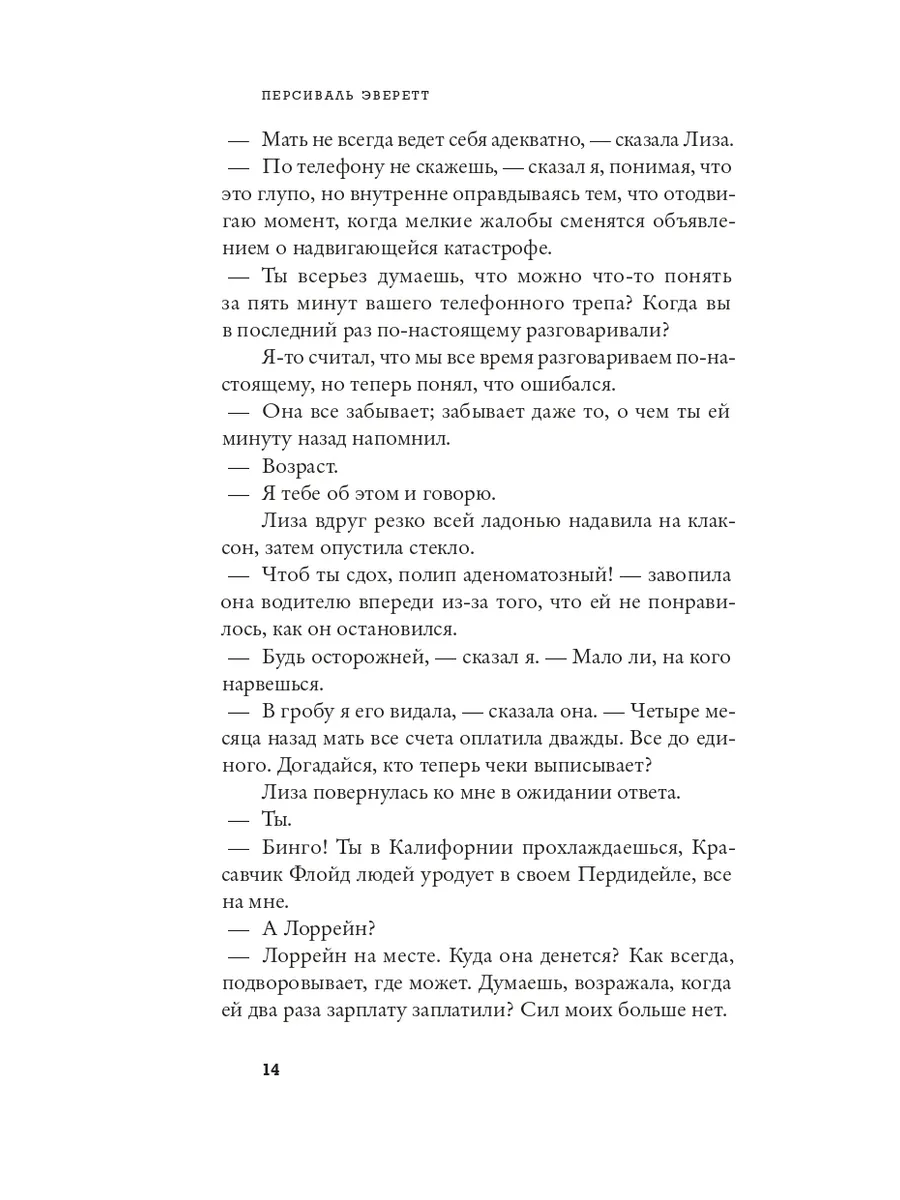 ПЕРСИВАЛЬ ЭВЕРЕТТ

— Мать не всегда ведет себя адекватно, — сказала Лиза.

— По телефону не скажешь, — сказал я, понимая, что это глупо, но внутренне оправдываясь тем, что отодвигаю момент, когда мелкие жалобы сменятся объявлением о надвигающейся катастрофе.

— Ты всерьез думаешь, что можно что-то понять за пять минут вашего телефонного трепа? Когда вы в последний раз по-настоящему разговаривали?

Я-то считал, что мы все время разговариваем по-настоящему, но теперь понял, что ошибался.

— Она все забывает; забывает даже то, о чем ты ей минуту назад напомнил.

— Возраст.

— Я тебе об этом и говорю.

Лиза вдруг резко всей ладонью надавила на клаксон, затем опустила стекло.

— Чтоб ты сдох, полип аденоматозный! — завопила она водителю впереди из-за того, что ей не понравилось, как он остановился.

— Будь осторожней, — сказал я. — Мало ли, на кого нарвешься.

— В гробу я его видала, — сказала она. — Четыре месяца назад мать все счета оплатила дважды. Все до единого. Догадайся, кто теперь чеки выписывает?

Лиза повернулась ко мне в ожидании ответа.

— Ты.

— Бинго! Ты в Калифорнии прохлаждаешься, Красавчик Флойд людей уродует в своем Пердидейле, все на мне.

— А Лоррейн?

— Лоррейн на месте. Куда она денется? Как всегда, подворовывает, где может. Думаешь, возражала, когда ей два раза зарплату заплатили? Сил моих больше нет.

14